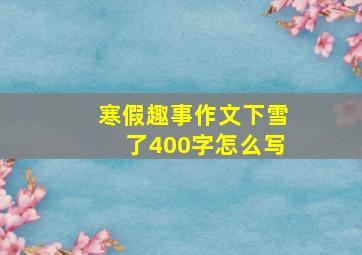 寒假趣事作文下雪了400字怎么写